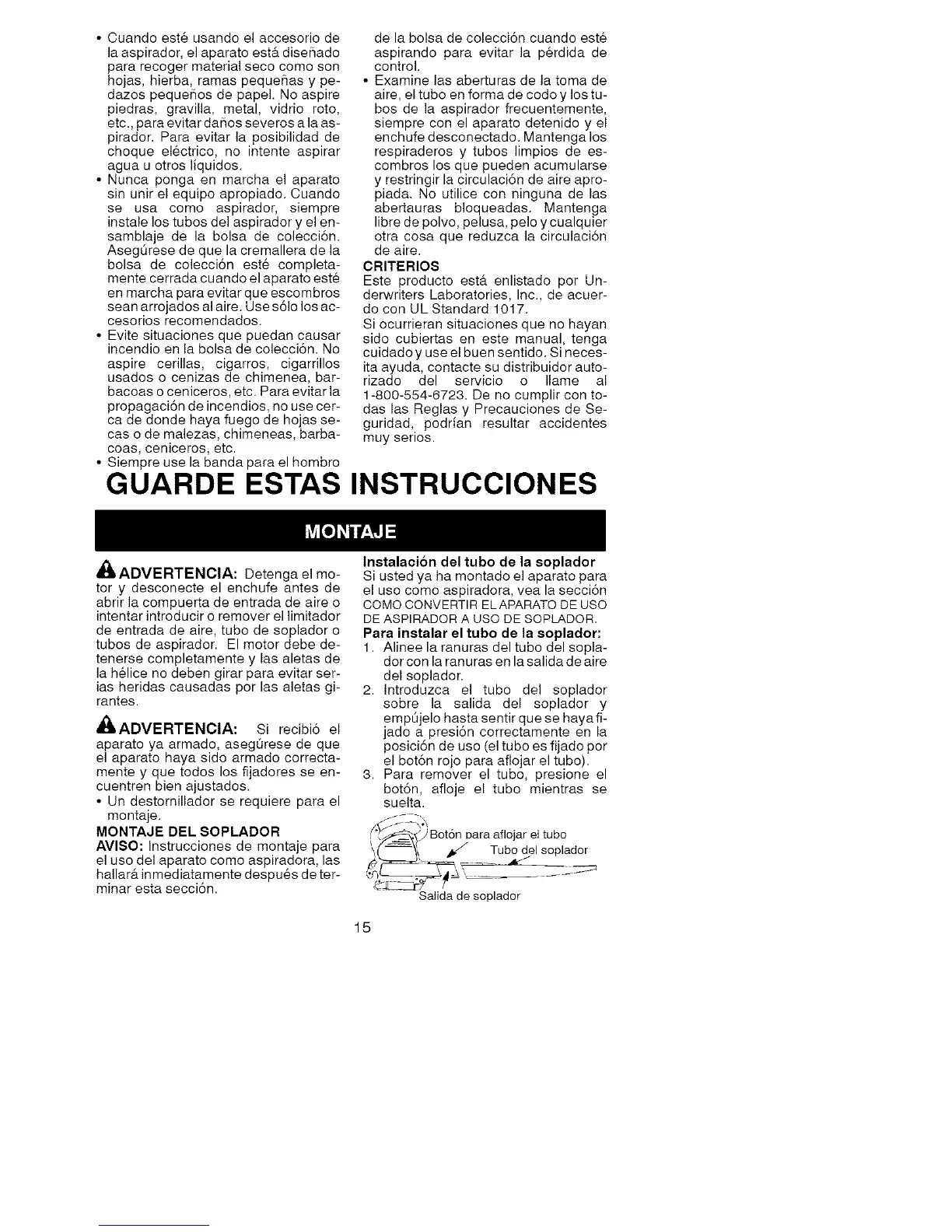 • Cuando esté usando el accesorio de la aspirador, el aparato está diseñado para recoger material seco como son hojas, hierba, ramas pequeñas y pedazos pequeños de papel. No aspire piedras, gravilla, metal, vidrio roto, etc., para evitar daños severos a la aspirador. Para evitar la posibilidad de choque eléctrico, no intente aspirar agua u otros líquidos.
• Nunca ponga en marcha el aparato sin unir el equipo apropiado. Cuando se usa como aspirador, siempre instale los tubos del aspirador y el ensamblaje de la bolsa de colección. Asegúrese de que la cremallera de la bolsa de colección esté completamente cerrada cuando el aparato esté en marcha para evitar que escombros sean arrojados al aire. Use sólo los accesorios recomendados.
• Evite situaciones que puedan causar incendio en la bolsa de colección. No aspire cerillas, cigarros, cigarrillos usados o cenizas de chimenea, barbacoas o ceniceros, etc. Para evitar la propagación de incendios, no use cerca de donde haya fuego de hojas secas o de malezas, chimeneas, barbacoas, ceniceros, etc.
• Siempre use la banda para el hombro de la bolsa de colección cuando esté aspirando para evitar la pérdida de control.
• Examine las aberturas de la toma de aire, el tubo en forma de codo y los tubos de la aspirador frecuentemente, siempre con el aparato detenido y el enchufe desconectado. Mantenga los respiraderos y tubos limpios de escombros los que pueden acumularse y restringir la circulación de aire apropiada. No utilice con ninguna de las abertauras bloqueadas. Mantenga libre de polvo, pelusa, pelo y cualquier otra cosa que reduzca la circulación de aire.

CRITERIOS
Este producto está enlistado por Underwriters Laboratories, Inc., de acuerdo con UL Standard 1017.
Si ocurrieran situaciones que no hayan sido cubiertas en este manual, tenga cuidado y use el buen sentido. Si necesita ayuda, contacte su distribuidor autorizado del servicio o llame al 1-800-554-6723. De no cumplir con todas las Reglas y Precauciones de Seguridad, podrían resultar accidentes muy serios.

GUARDE ESTAS INSTRUCCIONES

MONTAJE

ADVERTENCIA: Detenga el motor y desconecte el enchufe antes de abrir la compuerta de entrada de aire o intentar introducir o remover el limitador de entrada de aire, tubo de soplador o tubos de aspirador. El motor debe detenerse completamente y las aletas de la hélice no deben girar para evitar serias heridas causadas por las aletas girantes.

ADVERTENCIA: Si recibió el aparato ya armado, asegúrese de que el aparato haya sido armado correctamente y que todos los fijadores se encuentren bien ajustados.
• Un destornillador se requiere para el montaje.

MONTAJE DEL SOPLADOR
AVISO: Instrucciones de montaje para el uso del aparato como aspiradora, las hallará inmediatamente después de terminar esta sección.

Instalación del tubo de la soplador
Si usted ya ha montado el aparato para el uso como aspiradora, vea la sección COMO CONVERTIR EL APARATO DE USO DE ASPIRADOR A USO DE SOPLADOR.
Para instalar el tubo de la soplador:
1. Alinee la ranuras del tubo del soplador con la ranuras en la salida de aire del soplador.
2. Introduzca el tubo del soplador sobre la salida del soplador y empújelo hasta sentir que se haya fijado a presión correctamente en la posición de uso (el tubo es fijado por el botón rojo para aflojar el tubo).
3. Para remover el tubo, presione el botón, afloje el tubo mientras se suelta.

Botón para aflojar el tubo
Tubo del soplador
Salida de soplador

15